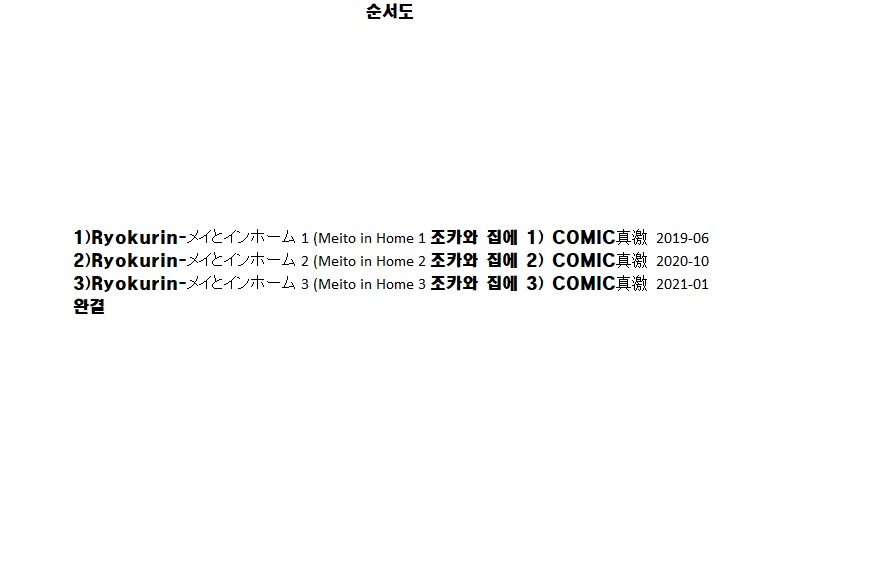 순서도

1)Ryokurin-メイとインホーム 1 (Meito in Home 1 조카와 집에 1) COMIC真激 2019-06
2)Ryokurin-メイとインホーム 2 (Meito in Home 2 조카와 집에 2) COMIC真激 2020-10
3)Ryokurin-メイとインホーム 3 (Meito in Home 3 조카와 집에 3) COMIC真激 2021-01
완결